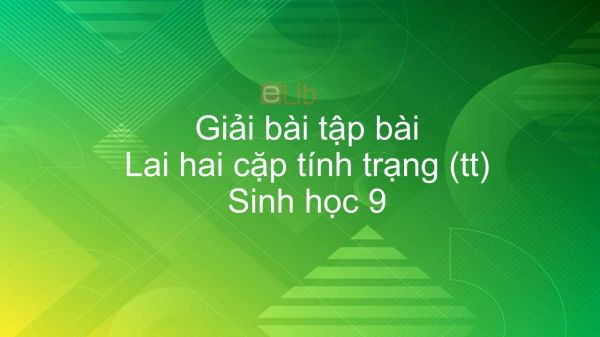 eLib

Giải bài tập bài
Lai hai cặp tính trạng (tt)
Sinh học 9